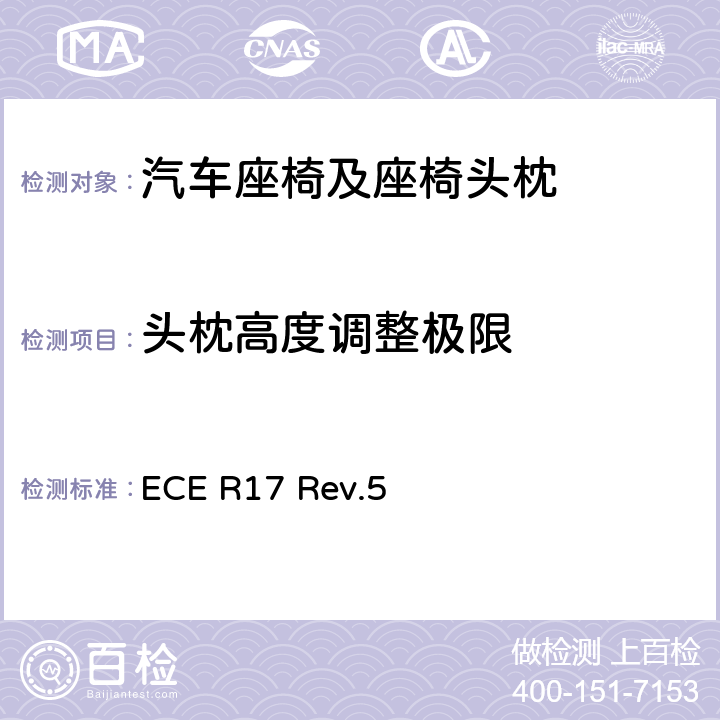 MA CNAS ilac-MRA

检测对象：汽车座椅及座椅头枕

检测项目：头枕高度调整极限

检测标准：ECE R17 Rev.5

百检 Baijiantest.com

做检测 上百检
400-151-7153